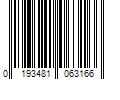 0 193481 063166